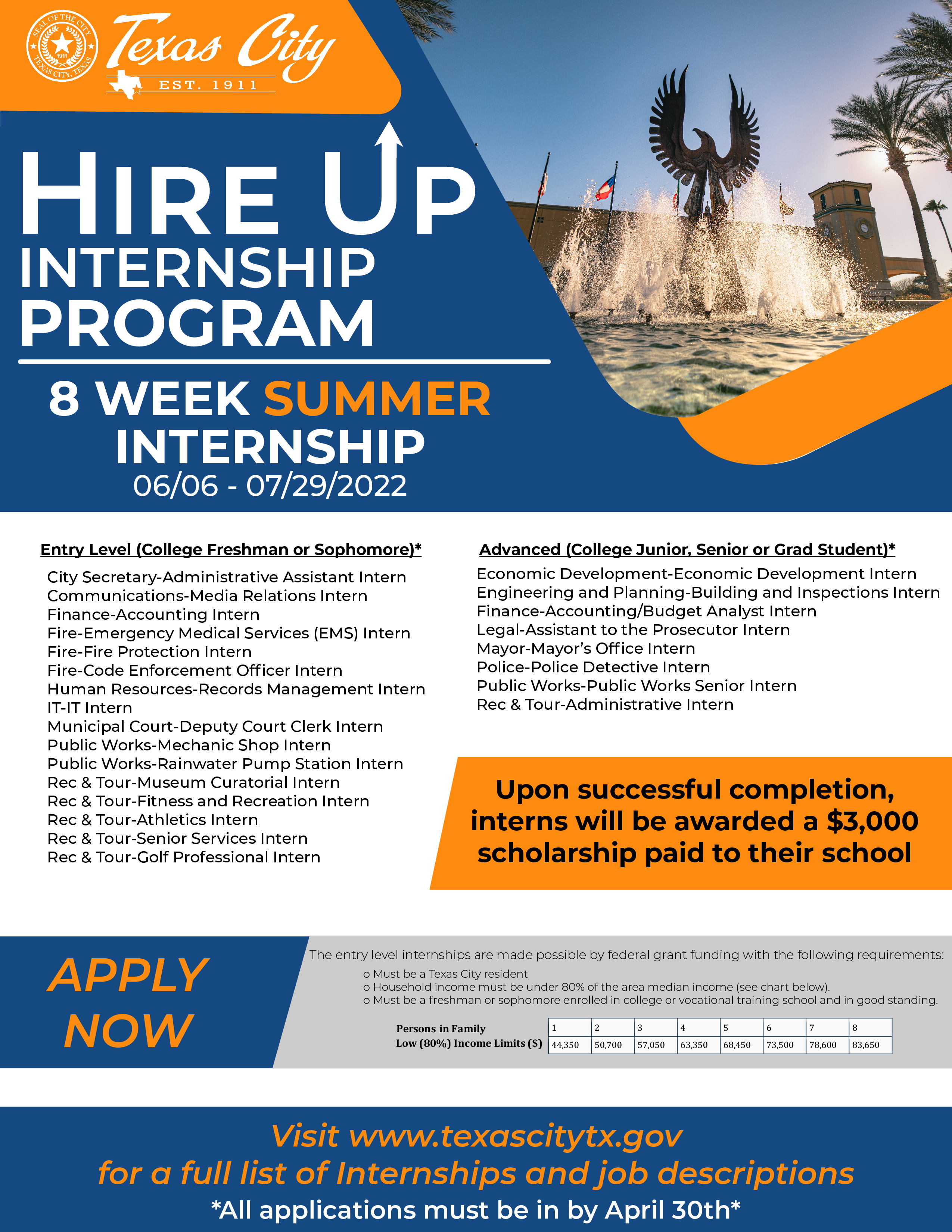 SEAL OF THE CITY 1911 TEXAS CITY, TEXAS

Texas City
EST. 1911

HIRE UP
INTERNSHIP PROGRAM

8 WEEK SUMMER INTERNSHIP
06/06 - 07/29/2022

Entry Level (College Freshman or Sophomore)*
City Secretary-Administrative Assistant Intern
Communications-Media Relations Intern
Finance-Accounting Intern
Fire-Emergency Medical Services (EMS) Intern
Fire-Fire Protection Intern
Fire-Code Enforcement Officer Intern
Human Resources-Records Management Intern
IT-IT Intern
Municipal Court-Deputy Court Clerk Intern
Public Works-Mechanic Shop Intern
Public Works-Rainwater Pump Station Intern
Rec & Tour-Museum Curatorial Intern
Rec & Tour-Fitness and Recreation Intern
Rec & Tour-Athletics Intern
Rec & Tour-Senior Services Intern
Rec & Tour-Golf Professional Intern

Advanced (College Junior, Senior or Grad Student)*
Economic Development-Economic Development Intern
Engineering and Planning-Building and Inspections Intern
Finance-Accounting/Budget Analyst Intern
Legal-Assistant to the Prosecutor Intern
Mayor-Mayor's Office Intern
Police-Police Detective Intern
Public Works-Public Works Senior Intern
Rec & Tour-Administrative Intern

Upon successful completion, interns will be awarded a $3,000 scholarship paid to their school

APPLY NOW

The entry level internships are made possible by federal grant funding with the following requirements:
o Must be a Texas City resident
o Household income must be under 80% of the area median income (see chart below).
o Must be a freshman or sophomore enrolled in college or vocational training school and in good standing.

| Persons in Family | 1 | 2 | 3 | 4 | 5 | 6 | 7 | 8 |
|---|---|---|---|---|---|---|---|---|
| Low (80%) Income Limits ($) | 44,350 | 50,700 | 57,050 | 63,350 | 68,450 | 73,500 | 78,600 | 83,650 |

Visit www.texascitytx.gov
for a full list of Internships and job descriptions
*All applications must be in by April 30th*